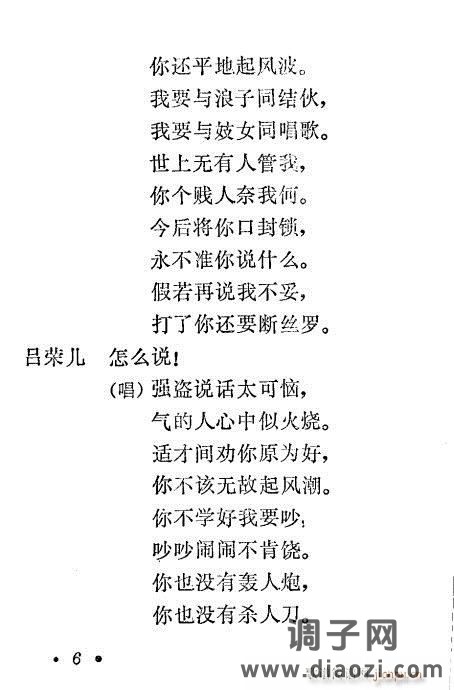 你还平地起风波。
我要与浪子同结伙，
我要与妓女同唱歌。
世上无有人管我，
你个贱人奈我何。
今后将你口封锁，
永不准你说什么。
假若再说我不妥，
打了你还要断丝罗。

吕荣儿　怎么说！
（唱）强盗说话太可恼，
气的人心中似火烧。
适才间劝你原为好，
你不该无故起风潮。
你不学好我要吵，
吵吵闹闹不肯饶。
你也没有轰人炮，
你也没有杀人刀。

• 6 •

调子网
www.diaozi.com